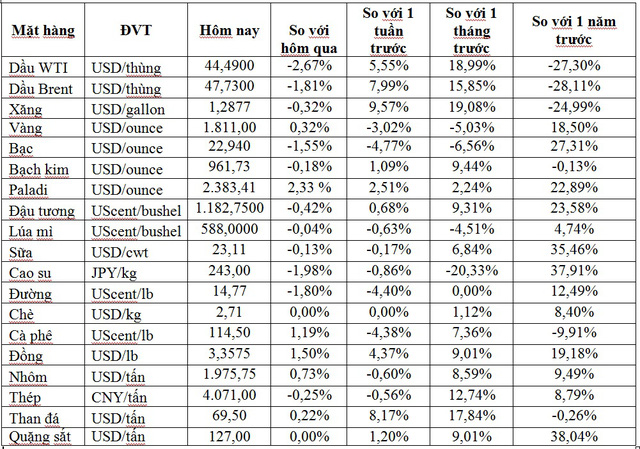 | Mặt hàng | ĐVT | Hôm nay | So với hôm qua | So với 1 tuần trước | So với 1 tháng trước | So với 1 năm trước |
|---|---|---|---|---|---|---|
| Dầu WTI | USD/thùng | 44,4900 | -2,67% | 5,55% | 18,99% | -27,30% |
| Dầu Brent | USD/thùng | 47,7300 | -1,81% | 7,99% | 15,85% | -28,11% |
| Xăng | USD/gallon | 1,2877 | -0,32% | 9,57% | 19,08% | -24,99% |
| Vàng | USD/ounce | 1.811,00 | 0,32% | -3,02% | -5,03% | 18,50% |
| Bạc | USD/ounce | 22,940 | -1,55% | -4,77% | -6,56% | 27,31% |
| Bạch kim | USD/ounce | 961,73 | -0,18% | 1,09% | 9,44% | -0,13% |
| Paladi | USD/ounce | 2.383,41 | 2,33 % | 2,51% | 2,24% | 22,89% |
| Đậu tương | UScent/bushel | 1.182,7500 | -0,42% | 0,68% | 9,31% | 23,58% |
| Lúa mì | UScent/bushel | 588,0000 | -0,04% | -0,63% | -4,51% | 4,74% |
| Sữa | USD/cwt | 23,11 | -0,13% | -0,17% | 6,84% | 35,46% |
| Cao su | JPY/kg | 243,00 | -1,98% | -0,86% | -20,33% | 37,91% |
| Đường | UScent/lb | 14,77 | -1,80% | -4,40% | 0,00% | 12,49% |
| Chè | USD/kg | 2,71 | 0,00% | 0,00% | 1,12% | 8,40% |
| Cà phê | UScent/lb | 114,50 | 1,19% | -4,38% | 7,36% | -9,91% |
| Đồng | USD/lb | 3,3575 | 1,50% | 4,37% | 9,01% | 19,18% |
| Nhôm | USD/tấn | 1.975,75 | 0,73% | -0,60% | 8,59% | 9,49% |
| Thép | CNY/tấn | 4.071,00 | -0,25% | -0,56% | 12,74% | 8,79% |
| Than đá | USD/tấn | 69,50 | 0,22% | 8,17% | 17,84% | -0,26% |
| Quặng sắt | USD/tấn | 127,00 | 0,00% | 1,20% | 9,01% | 38,04% |